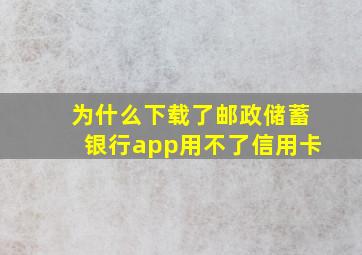 为什么下载了邮政储蓄银行app用不了信用卡